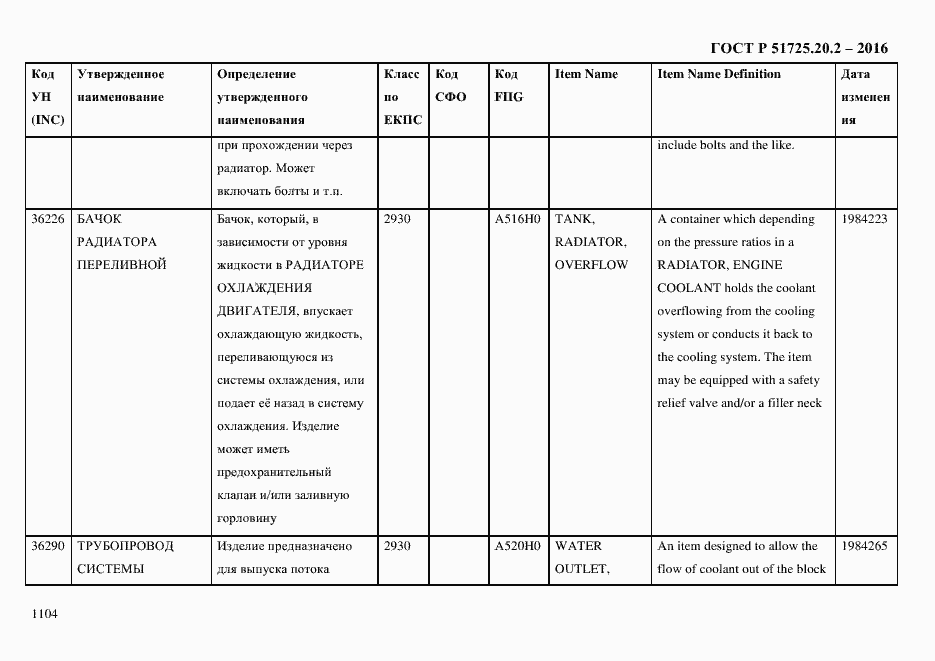 ГОСТ Р 51725.20.2 – 2016

| Код УН (INC) | Утвержденное наименование | Определение утвержденного наименования | Класс по ЕКПС | Код СФО | Код FIIG | Item Name | Item Name Definition | Дата изменения |
|---|---|---|---|---|---|---|---|---|
| | | при прохождении через радиатор. Может включать болты и т.п. | | | | | include bolts and the like. | |
| 36226 | БАЧОК РАДИАТОРА ПЕРЕЛИВНОЙ | Бачок, который, в зависимости от уровня жидкости в РАДИАТОРЕ ОХЛАЖДЕНИЯ ДВИГАТЕЛЯ, впускает охлаждающую жидкость, переливающуюся из системы охлаждения, или подает её назад в систему охлаждения. Изделие может иметь предохранительный клапан и/или заливную горловину | 2930 | | A516H0 | TANK, RADIATOR, OVERFLOW | A container which depending on the pressure ratios in a RADIATOR, ENGINE COOLANT holds the coolant overflowing from the cooling system or conducts it back to the cooling system. The item may be equipped with a safety relief valve and/or a filler neck | 1984223 |
| 36290 | ТРУБОПРОВОД СИСТЕМЫ | Изделие предназначено для выпуска потока | 2930 | | A520H0 | WATER OUTLET, | An item designed to allow the flow of coolant out of the block | 1984265 |

1104